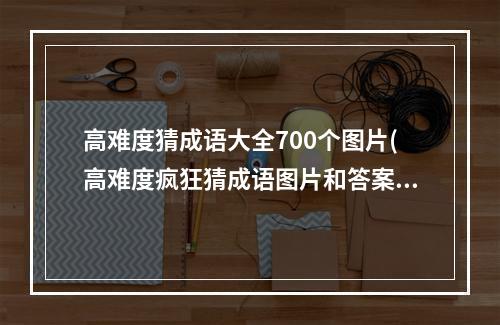 高难度猜成语大全700个图片(高难度疯狂猜成语图片和答案...